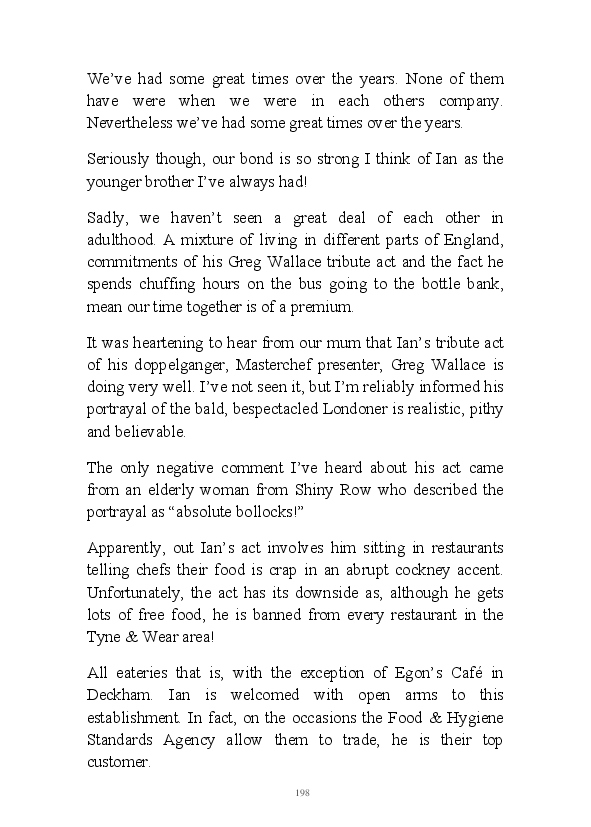 We've had some great times over the years. None of them have were when we were in each others company. Nevertheless we've had some great times over the years.

Seriously though, our bond is so strong I think of Ian as the younger brother I've always had!

Sadly, we haven't seen a great deal of each other in adulthood. A mixture of living in different parts of England, commitments of his Greg Wallace tribute act and the fact he spends chuffing hours on the bus going to the bottle bank, mean our time together is of a premium.

It was heartening to hear from our mum that Ian's tribute act of his doppelganger, Masterchef presenter, Greg Wallace is doing very well. I've not seen it, but I'm reliably informed his portrayal of the bald, bespectacled Londoner is realistic, pithy and believable.

The only negative comment I've heard about his act came from an elderly woman from Shiny Row who described the portrayal as "absolute bollocks!"

Apparently, out Ian's act involves him sitting in restaurants telling chefs their food is crap in an abrupt cockney accent. Unfortunately, the act has its downside as, although he gets lots of free food, he is banned from every restaurant in the Tyne & Wear area!

All eateries that is, with the exception of Egon's Café in Deckham. Ian is welcomed with open arms to this establishment. In fact, on the occasions the Food & Hygiene Standards Agency allow them to trade, he is their top customer.

198